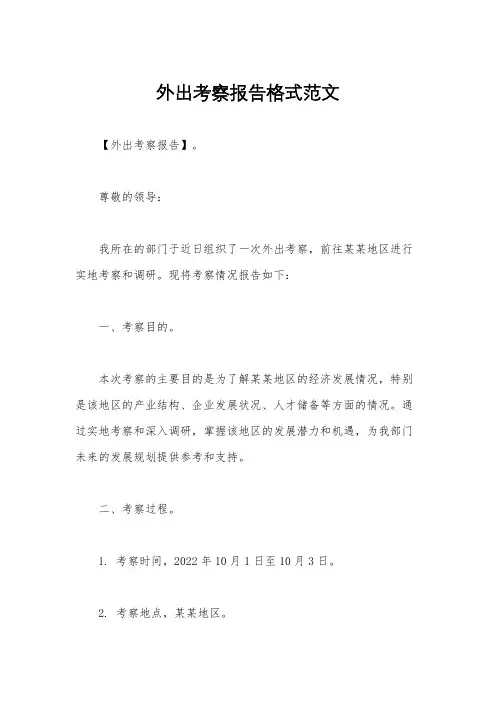 外出考察报告格式范文

【外出考察报告】。

尊敬的领导:

我所在的部门于近日组织了一次外出考察，前往某某地区进行实地考察和调研。现将考察情况报告如下:

一、考察目的。

本次考察的主要目的是为了解某某地区的经济发展情况，特别是该地区的产业结构、企业发展状况、人才储备等方面的情况。通过实地考察和深入调研，掌握该地区的发展潜力和机遇，为我部门未来的发展规划提供参考和支持。

二、考察过程。

1. 考察时间，2022 年 10 月 1 日至 10 月 3 日。

2. 考察地点，某某地区。